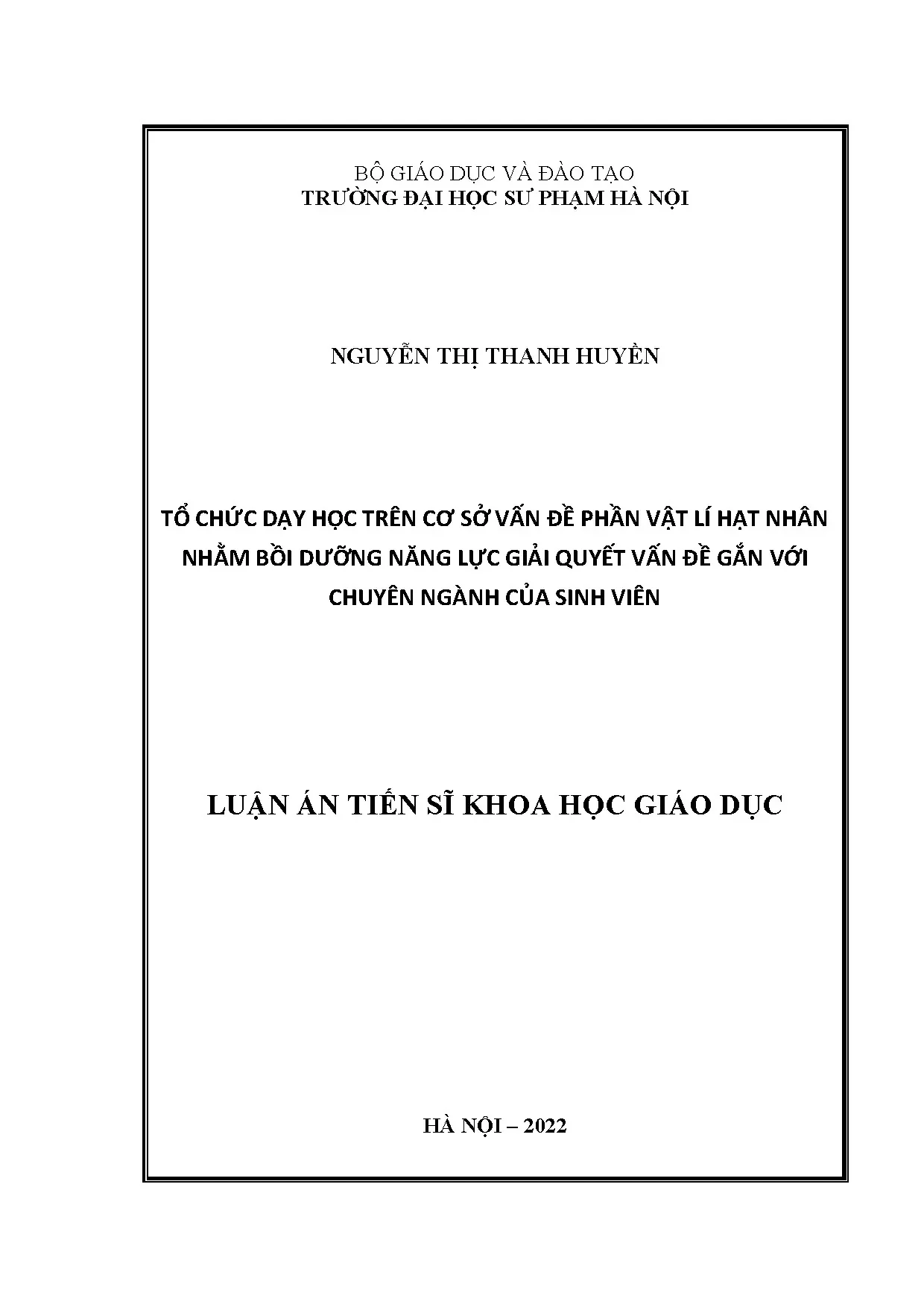 BỘ GIÁO DỤC VÀ ĐÀO TẠO
TRƯỜNG ĐẠI HỌC SƯ PHẠM HÀ NỘI

NGUYỄN THỊ THANH HUYỀN

TỔ CHỨC DẠY HỌC TRÊN CƠ SỞ VẤN ĐỀ PHẦN VẬT LÍ HẠT NHÂN NHẰM BỒI DƯỠNG NĂNG LỰC GIẢI QUYẾT VẤN ĐỀ GẮN VỚI CHUYÊN NGÀNH CỦA SINH VIÊN

LUẬN ÁN TIẾN SĨ KHOA HỌC GIÁO DỤC

HÀ NỘI – 2022